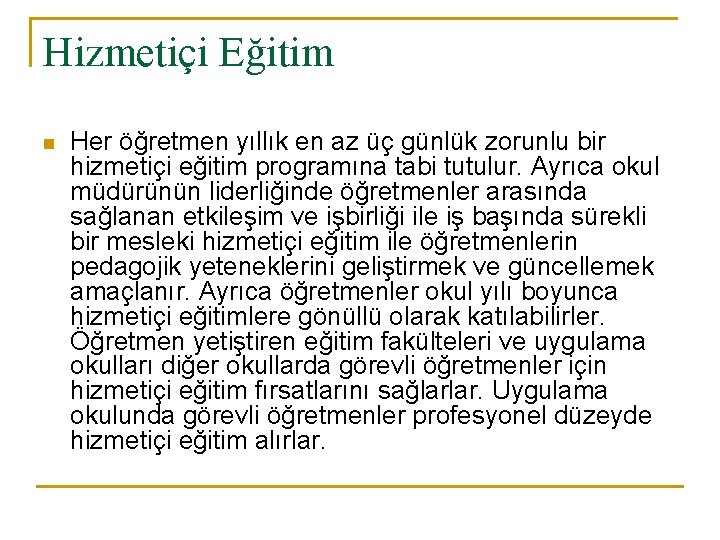 Hizmetiçi Eğitim

Her öğretmen yıllık en az üç günlük zorunlu bir hizmetiçi eğitim programına tabi tutulur. Ayrıca okul müdürünün liderliğinde öğretmenler arasında sağlanan etkileşim ve işbirliği ile iş başında sürekli bir mesleki hizmetiçi eğitim ile öğretmenlerin pedagojik yeteneklerini geliştirmek ve güncellemek amaçlanır. Ayrıca öğretmenler okul yılı boyunca hizmetiçi eğitimlere gönüllü olarak katılabilirler. Öğretmen yetiştiren eğitim fakülteleri ve uygulama okulları diğer okullarda görevli öğretmenler için hizmetiçi eğitim fırsatlarını sağlarlar. Uygulama okulunda görevli öğretmenler profesyonel düzeyde hizmetiçi eğitim alırlar.